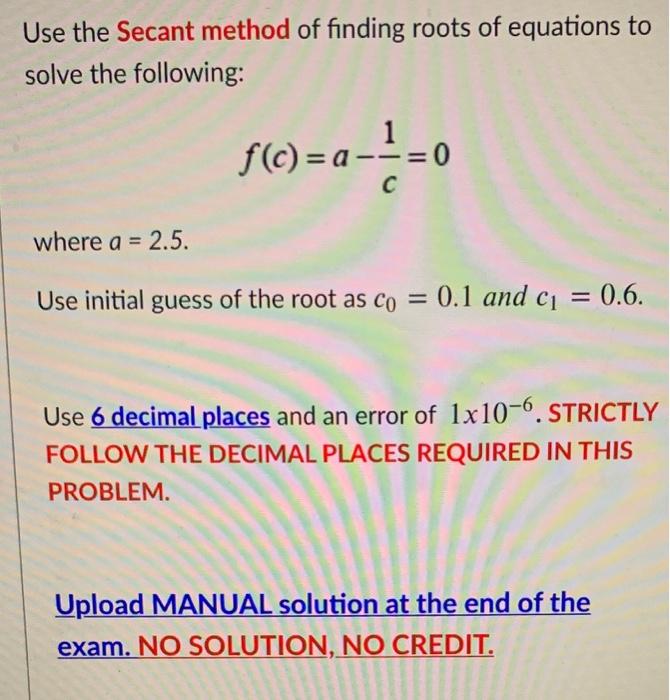 Use the Secant method of finding roots of equations to solve the following:

$f(c) = a - \frac{1}{c} = 0$

where $a = 2.5$.

Use initial guess of the root as $c_0 = 0.1$ and $c_1 = 0.6$.

Use 6 decimal places and an error of $1x10^{-6}$. STRICTLY FOLLOW THE DECIMAL PLACES REQUIRED IN THIS PROBLEM.

Upload MANUAL solution at the end of the exam. NO SOLUTION, NO CREDIT.